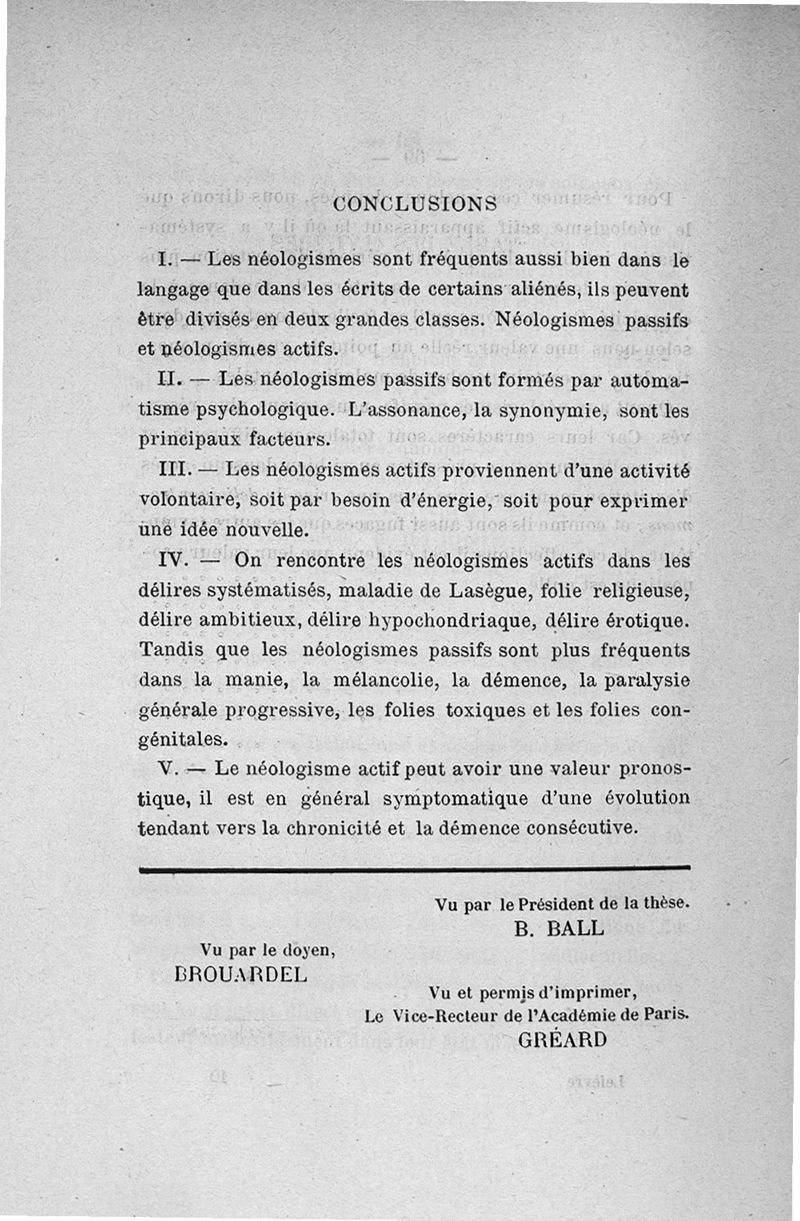 CONCLUSIONS

I. — Les néologismes sont fréquents aussi bien dans le langage que dans les écrits de certains aliénés, ils peuvent être divisés en deux grandes classes. Néologismes passifs et néologismes actifs.

II. — Les néologismes passifs sont formés par automatisme psychologique. L'assonance, la synonymie, sont les principaux facteurs.

III. — Les néologismes actifs proviennent d'une activité volontaire, soit par besoin d'énergie, soit pour exprimer une idée nouvelle.

IV. — On rencontre les néologismes actifs dans les délires systématisés, maladie de Lasègue, folie religieuse, délire ambitieux, délire hypochondriaque, délire érotique. Tandis que les néologismes passifs sont plus fréquents dans la manie, la mélancolie, la démence, la paralysie générale progressive, les folies toxiques et les folies congénitales.

V. — Le néologisme actif peut avoir une valeur pronostique, il est en général symptomatique d'une évolution tendant vers la chronicité et la démence consécutive.

Vu par le Président de la thèse.
B. BALL

Vu par le doyen,
BROUARDEL

Vu et permis d'imprimer,
Le Vice-Recteur de l'Académie de Paris.
GRÉARD